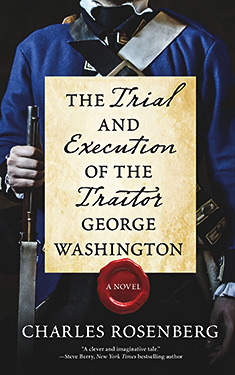 THE Trial AND Execution OF THE Traitor GEORGE WASHINGTON

A NOVEL

CHARLES ROSENBERG

"A clever and imaginative tale."
—Steve Berry, New York Times bestselling author